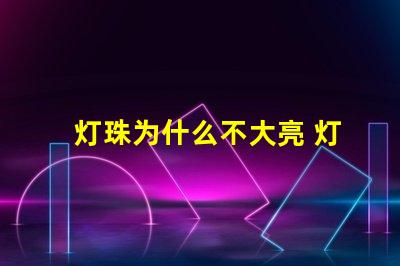 灯珠为什么不大亮 灯